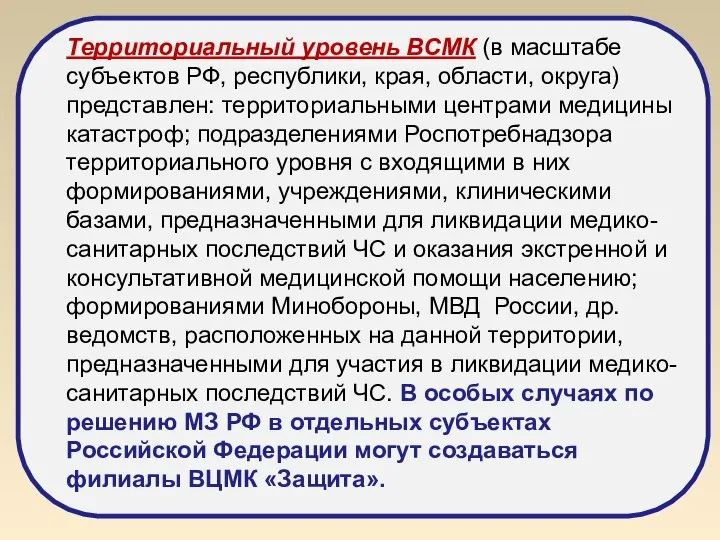 Территориальный уровень ВСМК (в масштабе субъектов РФ, республики, края, области, округа) представлен: территориальными центрами медицины катастроф; подразделениями Роспотребнадзора территориального уровня с входящими в них формированиями, учреждениями, клиническими базами, предназначенными для ликвидации медико-санитарных последствий ЧС и оказания экстренной и консультативной медицинской помощи населению; формированиями Минобороны, МВД России, др. ведомств, расположенных на данной территории, предназначенными для участия в ликвидации медико-санитарных последствий ЧС. В особых случаях по решению МЗ РФ в отдельных субъектах Российской Федерации могут создаваться филиалы ВЦМК «Защита».